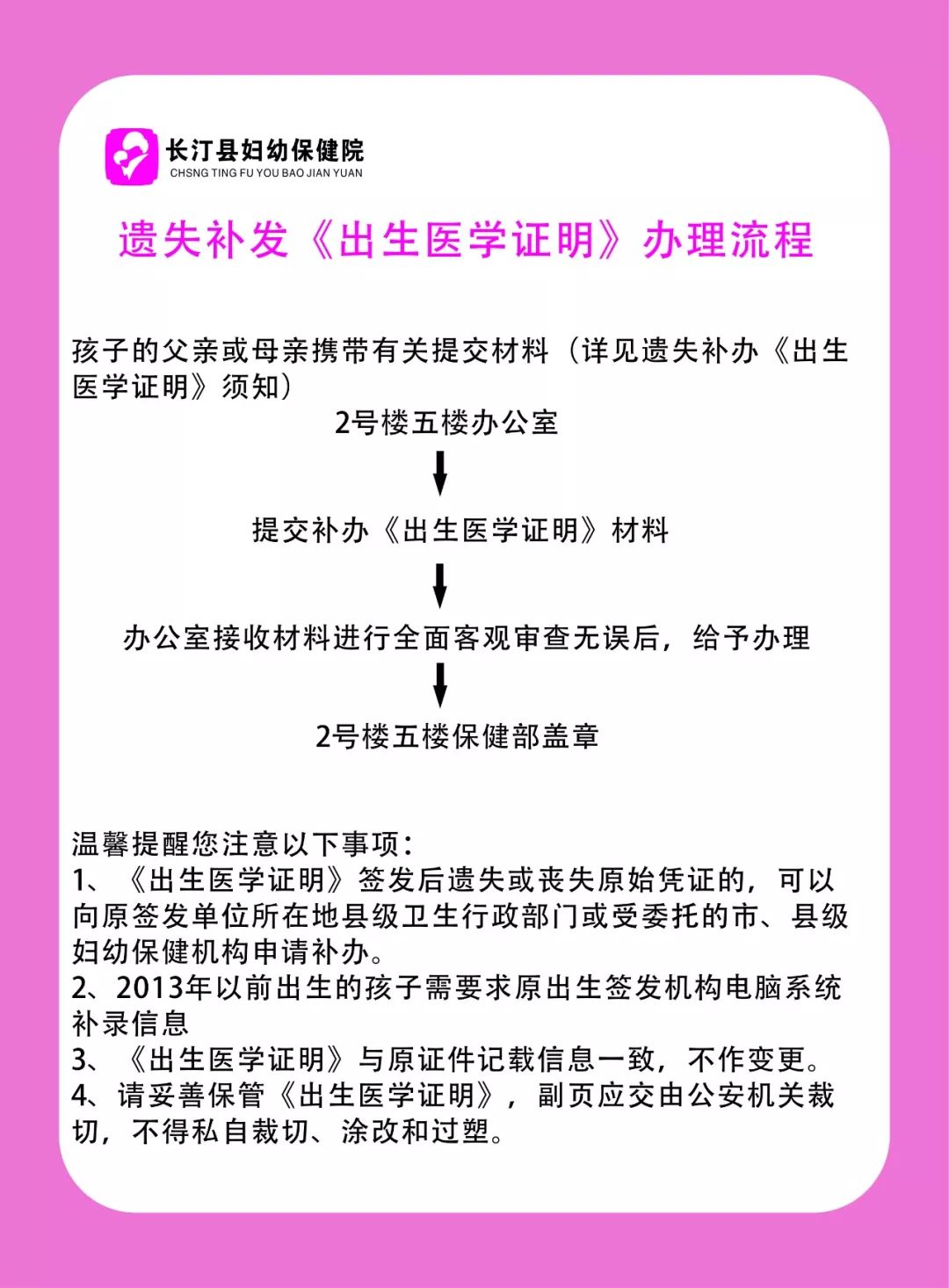 长汀县妇幼保健院
CHSNG TING FU YOU BAO JIAN YUAN

遗失补发《出生医学证明》办理流程

孩子的父亲或母亲携带有关提交材料（详见遗失补办《出生医学证明》须知）

2号楼五楼办公室

提交补办《出生医学证明》材料

办公室接收材料进行全面客观审查无误后，给予办理

2号楼五楼保健部盖章

温馨提醒您注意以下事项：
1、《出生医学证明》签发后遗失或丧失原始凭证的，可以向原签发单位所在地县级卫生行政部门或受委托的市、县级妇幼保健机构申请补办。
2、2013年以前出生的孩子需要求原出生签发机构电脑系统补录信息
3、《出生医学证明》与原证件记载信息一致，不作变更。
4、请妥善保管《出生医学证明》，副页应交由公安机关裁切，不得私自裁切、涂改和过塑。